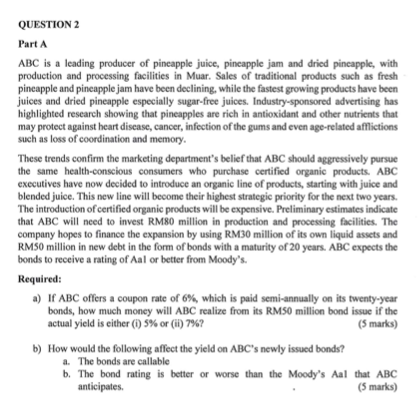 QUESTION 2

Part A

ABC is a leading producer of pineapple juice, pineapple jam and dried pineapple, with production and processing facilities in Muar. Sales of traditional products such as fresh pineapple and pineapple jam have been declining, while the fastest growing products have been juices and dried pineapple especially sugar-free juices. Industry-sponsored advertising has highlighted research showing that pineapples are rich in antioxidant and other nutrients that may protect against heart disease, cancer, infection of the gums and even age-related afflictions such as loss of coordination and memory.

These trends confirm the marketing department's belief that ABC should aggressively pursue the same health-conscious consumers who purchase certified organic products. ABC executives have now decided to introduce an organic line of products, starting with juice and blended juice. This new line will become their highest strategic priority for the next two years. The introduction of certified organic products will be expensive. Preliminary estimates indicate that ABC will need to invest RM80 million in production and processing facilities. The company hopes to finance the expansion by using RM30 million of its own liquid assets and RM50 million in new debt in the form of bonds with a maturity of 20 years. ABC expects the bonds to receive a rating of Aa1 or better from Moody's.

Required:

a) If ABC offers a coupon rate of 6%, which is paid semi-annually on its twenty-year bonds, how much money will ABC realize from its RM50 million bond issue if the actual yield is either (i) 5% or (ii) 7%? (5 marks)

b) How would the following affect the yield on ABC's newly issued bonds?
a. The bonds are callable
b. The bond rating is better or worse than the Moody's Aa1 that ABC anticipates. (5 marks)